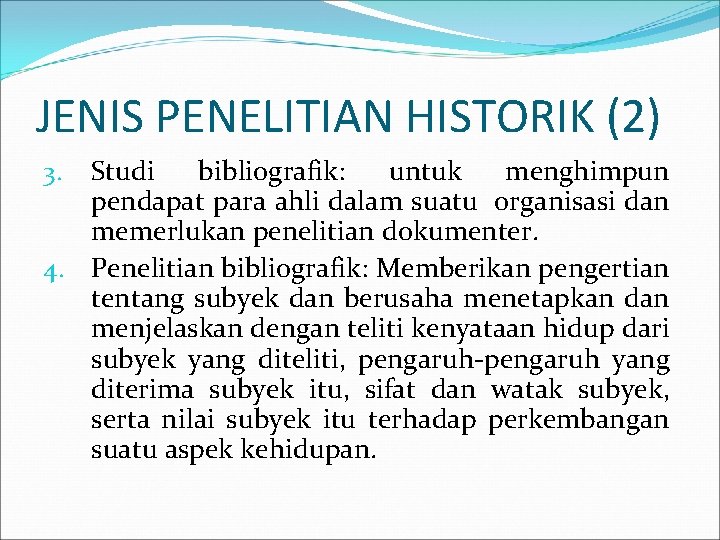 JENIS PENELITIAN HISTORIK (2)

3. Studi bibliografik: untuk menghimpun pendapat para ahli dalam suatu organisasi dan memerlukan penelitian dokumenter.

4. Penelitian bibliografik: Memberikan pengertian tentang subyek dan berusaha menetapkan dan menjelaskan dengan teliti kenyataan hidup dari subyek yang diteliti, pengaruh-pengaruh yang diterima subyek itu, sifat dan watak subyek, serta nilai subyek itu terhadap perkembangan suatu aspek kehidupan.